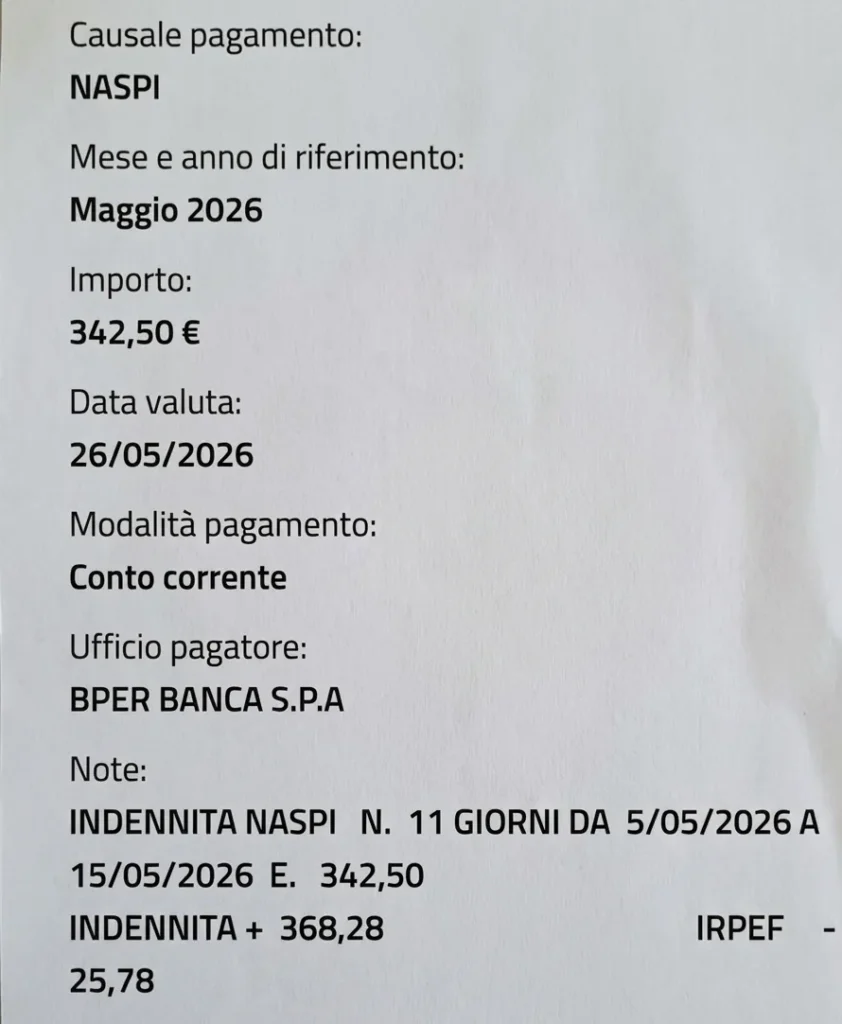 Causale pagamento:
NASPI

Mese e anno di riferimento:
Maggio 2026

Importo:
342,50 €

Data valuta:
26/05/2026

Modalità pagamento:
Conto corrente

Ufficio pagatore:
BPER BANCA S.P.A

Note:
INDENNITA NASPI N. 11 GIORNI DA 5/05/2026 A 15/05/2026 E. 342,50
INDENNITA + 368,28 IRPEF - 25,78